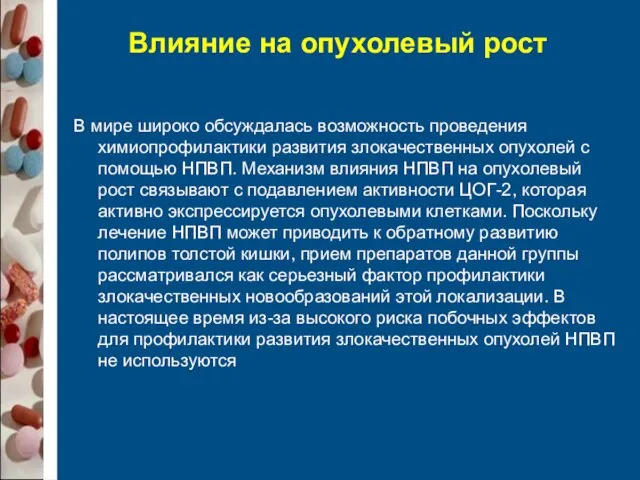 Влияние на опухолевый рост

В мире широко обсуждалась возможность проведения химиопрофилактики развития злокачественных опухолей с помощью НПВП. Механизм влияния НПВП на опухолевый рост связывают с подавлением активности ЦОГ-2, которая активно экспрессируется опухолевыми клетками. Поскольку лечение НПВП может приводить к обратному развитию полипов толстой кишки, прием препаратов данной группы рассматривался как серьезный фактор профилактики злокачественных новообразований этой локализации. В настоящее время из-за высокого риска побочных эффектов для профилактики развития злокачественных опухолей НПВП не используются